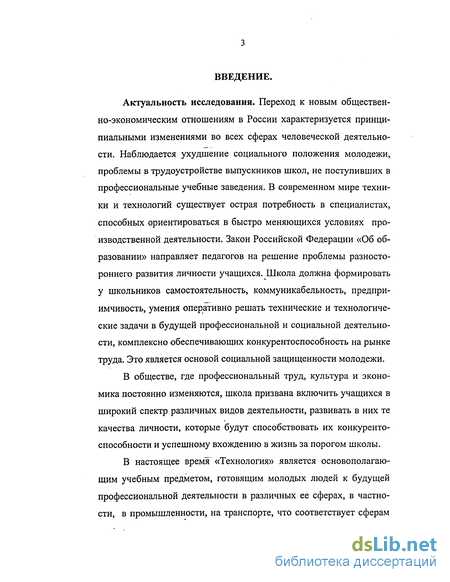 3

ВВЕДЕНИЕ.

Актуальность исследования. Переход к новым общественно-экономическим отношениям в России характеризуется принципиальными изменениями во всех сферах человеческой деятельности. Наблюдается ухудшение социального положения молодежи, проблемы в трудоустройстве выпускников школ, не поступивших в профессиональные учебные заведения. В современном мире техники и технологий существует острая потребность в специалистах, способных ориентироваться в быстро меняющихся условиях производственной деятельности. Закон Российской Федерации «Об образовании» направляет педагогов на решение проблемы разностороннего развития личности учащихся. Школа должна формировать у школьников самостоятельность, коммуникабельность, предприимчивость, умения оперативно решать технические и технологические задачи в будущей профессиональной и социальной деятельности, комплексно обеспечивающих конкурентоспособность на рынке труда. Это является основой социальной защищенности молодежи.

В обществе, где профессиональный труд, культура и экономика постоянно изменяются, школа призвана включить учащихся в широкий спектр различных видов деятельности, развивать в них те качества личности, которые будут способствовать их конкурентоспособности и успешному вхождению в жизнь за порогом школы.

В настоящее время «Технология» является основополагающим учебным предметом, готовящим молодых людей к будущей профессиональной деятельности в различных ее сферах, в частности, в промышленности, на транспорте, что соответствует сферам

dsLib.net
библиотека диссертаций